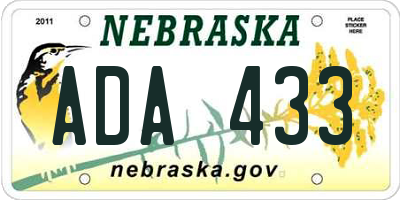 2011

NEBRASKA

PLACE STICKER HERE

ADA 433

nebraska.gov